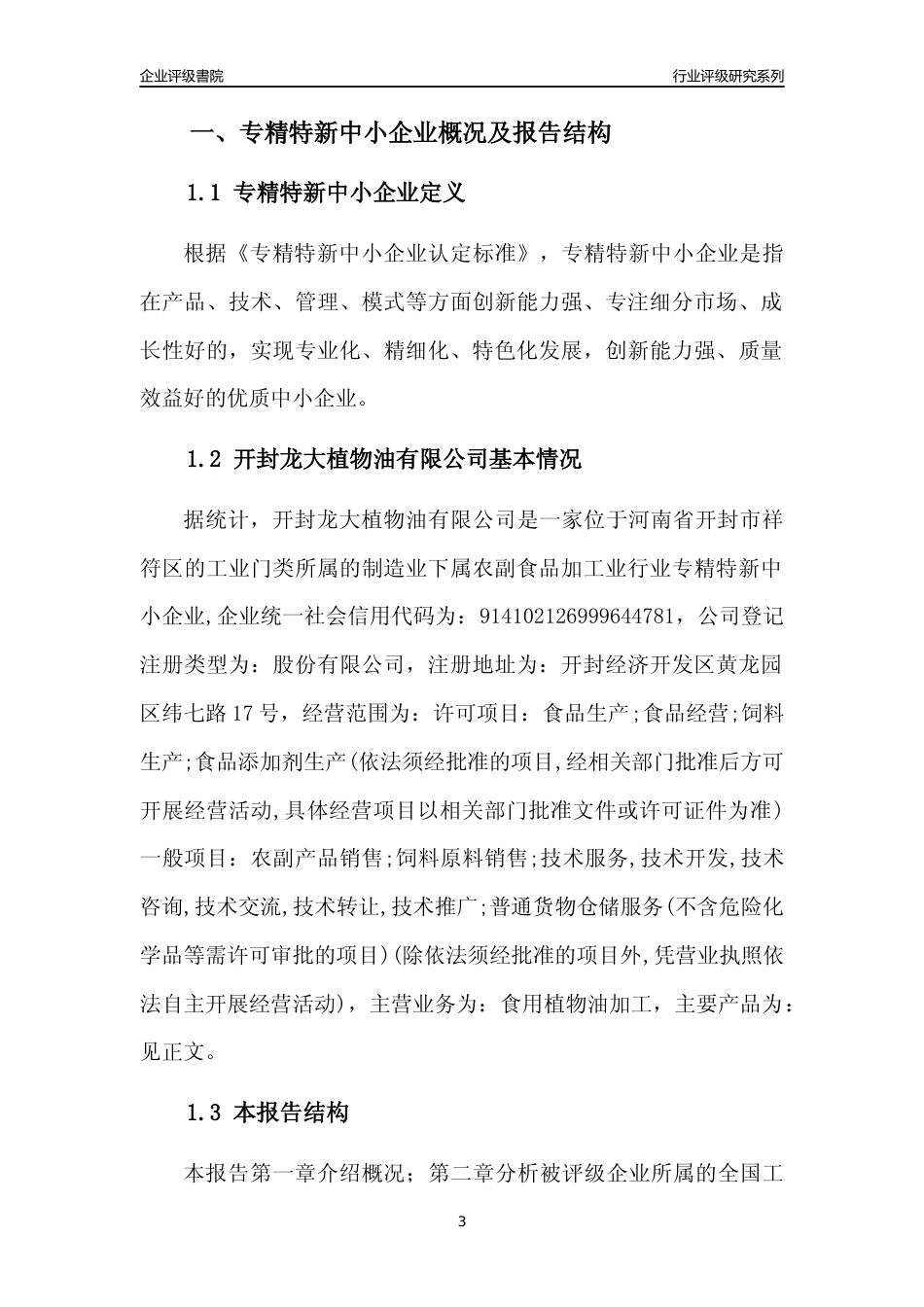 企业评级書院

行业评级研究系列

一、专精特新中小企业概况及报告结构

1.1 专精特新中小企业定义

根据《专精特新中小企业认定标准》，专精特新中小企业是指在产品、技术、管理、模式等方面创新能力强、专注细分市场、成长性好的，实现专业化、精细化、特色化发展，创新能力强、质量效益好的优质中小企业。

1.2 开封龙大植物油有限公司基本情况

据统计，开封龙大植物油有限公司是一家位于河南省开封市祥符区的工业门类所属的制造业下属农副食品加工业行业专精特新中小企业,企业统一社会信用代码为：914102126999644781，公司登记注册类型为：股份有限公司，注册地址为：开封经济开发区黄龙园区纬七路17号，经营范围为：许可项目：食品生产;食品经营;饲料生产;食品添加剂生产(依法须经批准的项目,经相关部门批准后方可开展经营活动,具体经营项目以相关部门批准文件或许可证件为准）一般项目：农副产品销售;饲料原料销售;技术服务,技术开发,技术咨询,技术交流,技术转让,技术推广;普通货物仓储服务(不含危险化学品等需许可审批的项目)(除依法须经批准的项目外,凭营业执照依法自主开展经营活动)，主营业务为：食用植物油加工，主要产品为：见正文。

1.3 本报告结构

本报告第一章介绍概况；第二章分析被评级企业所属的全国工

3